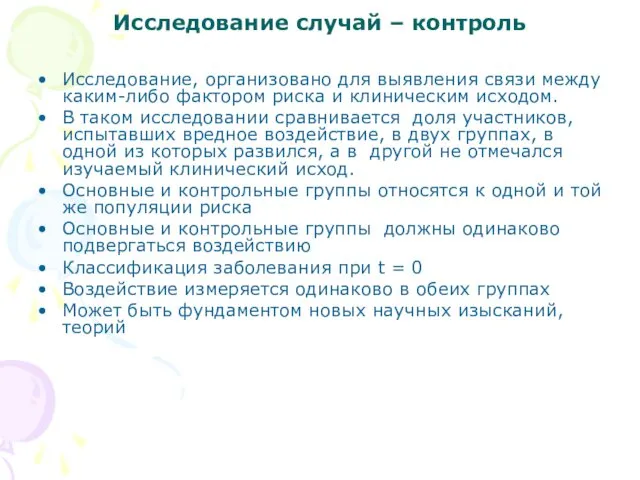 Исследование случай – контроль

• Исследование, организовано для выявления связи между каким-либо фактором риска и клиническим исходом.
• В таком исследовании сравнивается доля участников, испытавших вредное воздействие, в двух группах, в одной из которых развился, а в другой не отмечался изучаемый клинический исход.
• Основные и контрольные группы относятся к одной и той же популяции риска
• Основные и контрольные группы должны одинаково подвергаться воздействию
• Классификация заболевания при t = 0
• Воздействие измеряется одинаково в обеих группах
• Может быть фундаментом новых научных изысканий, теорий